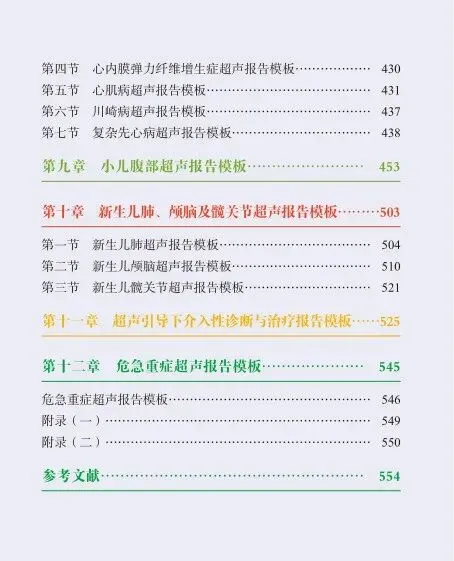 第四节 心内膜弹力纤维增生症超声报告模板 430
第五节 心肌病超声报告模板 431
第六节 川崎病超声报告模板 437
第七节 复杂先心病超声报告模板 438

第九章 小儿腹部超声报告模板 453

第十章 新生儿肺、颅脑及髋关节超声报告模板 503

第一节 新生儿肺超声报告模板 504
第二节 新生儿颅脑超声报告模板 510
第三节 新生儿髋关节超声报告模板 521

第十一章 超声引导下介入性诊断与治疗报告模板 525

第十二章 危急重症超声报告模板 545

危急重症超声报告模板 546
附录（一） 549
附录（二） 550

参考文献 554